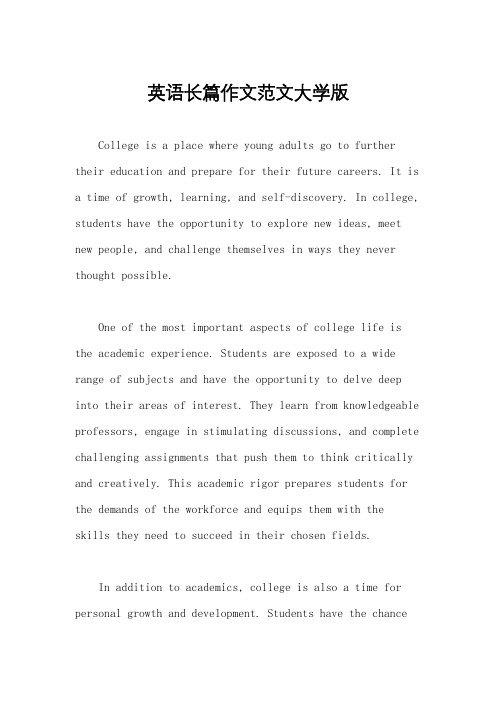 英语长篇作文范文大学版

College is a place where young adults go to further their education and prepare for their future careers. It is a time of growth, learning, and self-discovery. In college, students have the opportunity to explore new ideas, meet new people, and challenge themselves in ways they never thought possible.

One of the most important aspects of college life is the academic experience. Students are exposed to a wide range of subjects and have the opportunity to delve deep into their areas of interest. They learn from knowledgeable professors, engage in stimulating discussions, and complete challenging assignments that push them to think critically and creatively. This academic rigor prepares students for the demands of the workforce and equips them with the skills they need to succeed in their chosen fields.

In addition to academics, college is also a time for personal growth and development. Students have the chance